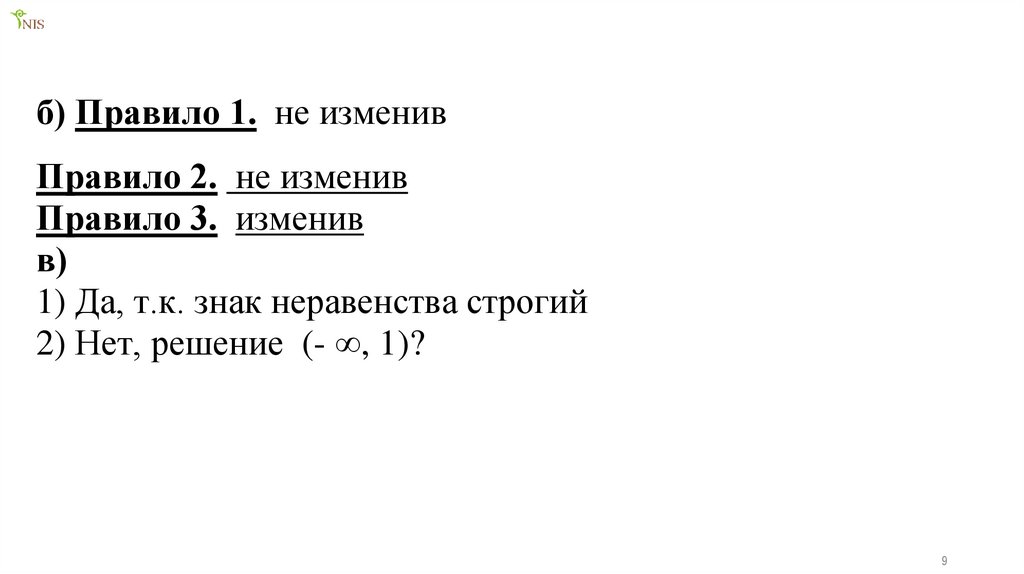 NIS

б) Правило 1. не изменив

Правило 2. не изменив
Правило 3. изменив
в)
1) Да, т.к. знак неравенства строгий
2) Нет, решение $(-\infty, 1)$?

9